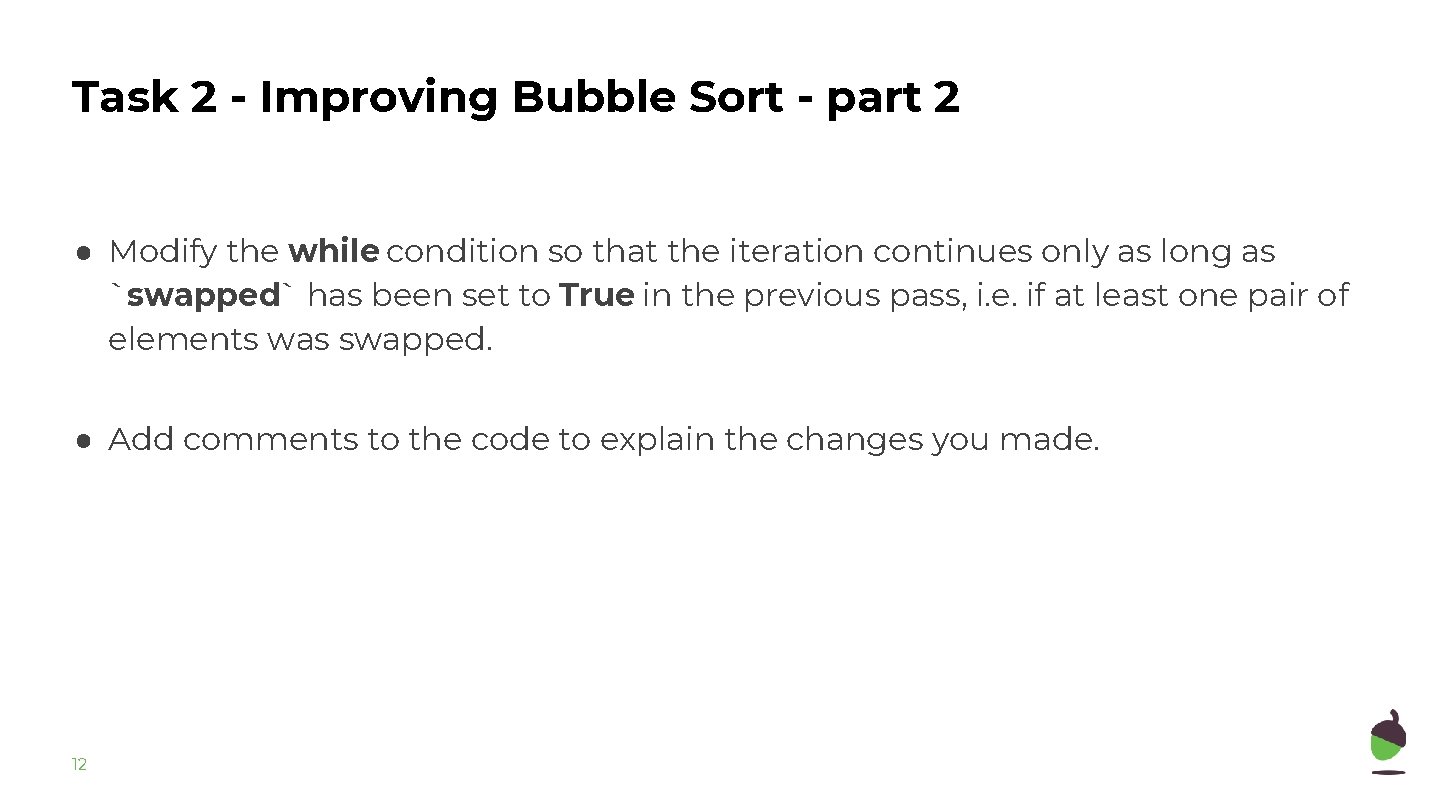 Task 2 - Improving Bubble Sort - part 2

• Modify the while condition so that the iteration continues only as long as `swapped` has been set to True in the previous pass, i.e. if at least one pair of elements was swapped.

• Add comments to the code to explain the changes you made.

12